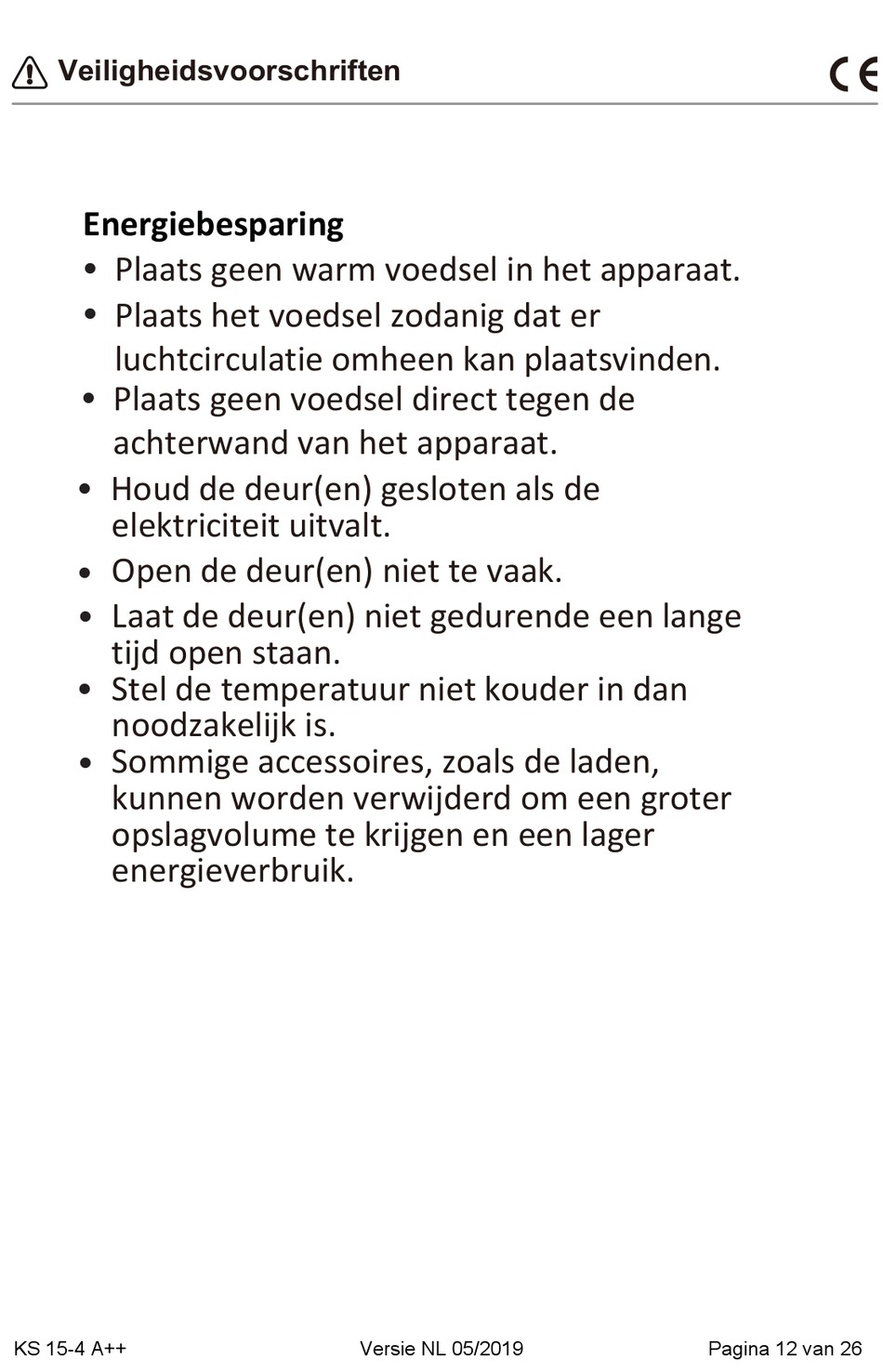 Veiligheidsvoorschriften

CE

Energiebesparing

• Plaats geen warm voedsel in het apparaat.
• Plaats het voedsel zodanig dat er luchtcirculatie omheen kan plaatsvinden.
• Plaats geen voedsel direct tegen de achterwand van het apparaat.
• Houd de deur(en) gesloten als de elektriciteit uitvalt.
• Open de deur(en) niet te vaak.
• Laat de deur(en) niet gedurende een lange tijd open staan.
• Stel de temperatuur niet kouder in dan noodzakelijk is.
• Sommige accessoires, zoals de laden, kunnen worden verwijderd om een groter opslagvolume te krijgen en een lager energieverbruik.

KS 15-4 A++    Versie NL 05/2019    Pagina 12 van 26